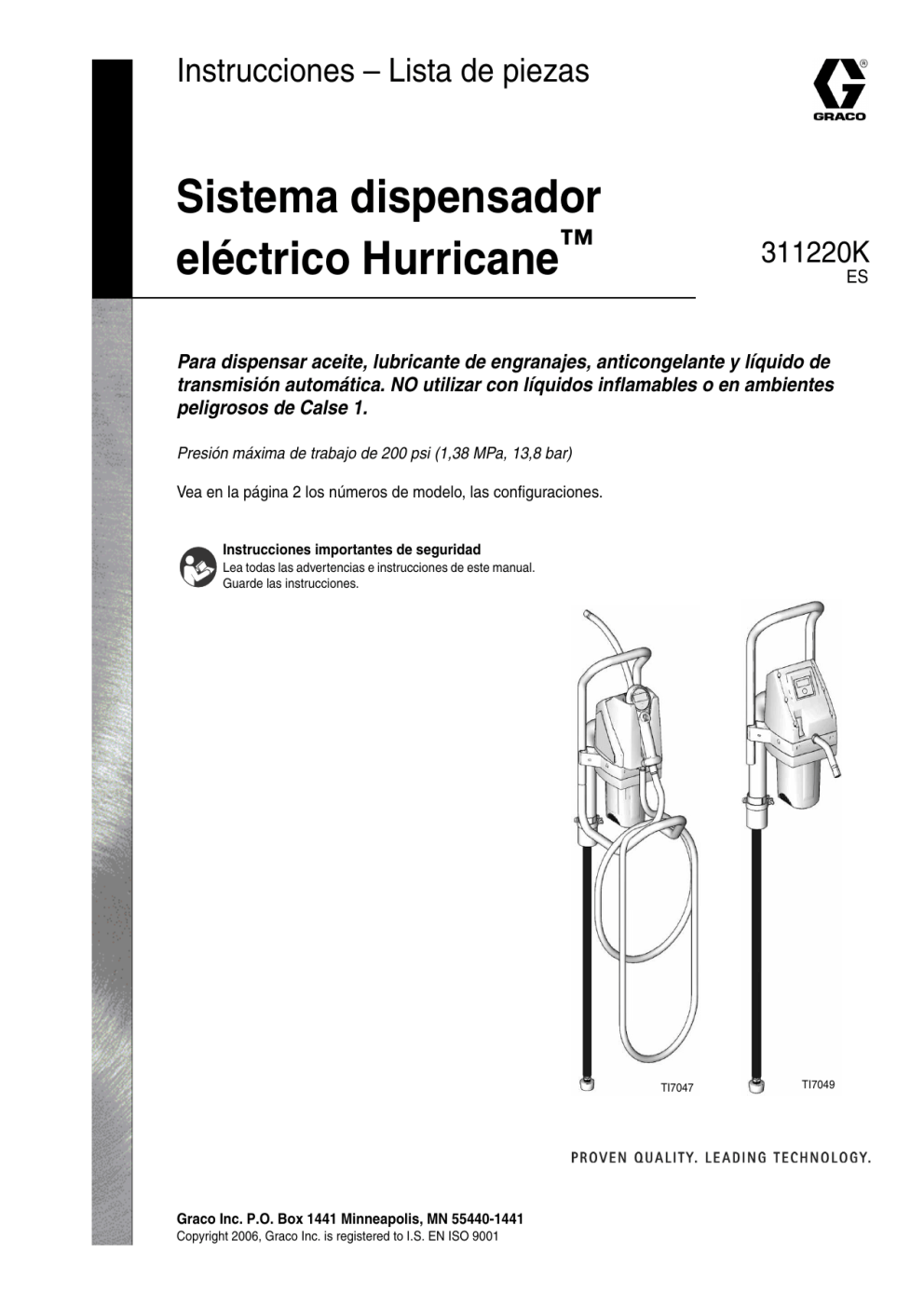 Instrucciones – Lista de piezas

GRACO

Sistema dispensador eléctrico Hurricane™

311220K
ES

Para dispensar aceite, lubricante de engranajes, anticongelante y líquido de transmisión automática. NO utilizar con líquidos inflamables o en ambientes peligrosos de Calse 1.

Presión máxima de trabajo de 200 psi (1,38 MPa, 13,8 bar)

Vea en la página 2 los números de modelo, las configuraciones.

Instrucciones importantes de seguridad
Lea todas las advertencias e instrucciones de este manual.
Guarde las instrucciones.

TI7047

TI7049

PROVEN QUALITY. LEADING TECHNOLOGY.

Graco Inc. P.O. Box 1441 Minneapolis, MN 55440-1441
Copyright 2006, Graco Inc. is registered to I.S. EN ISO 9001